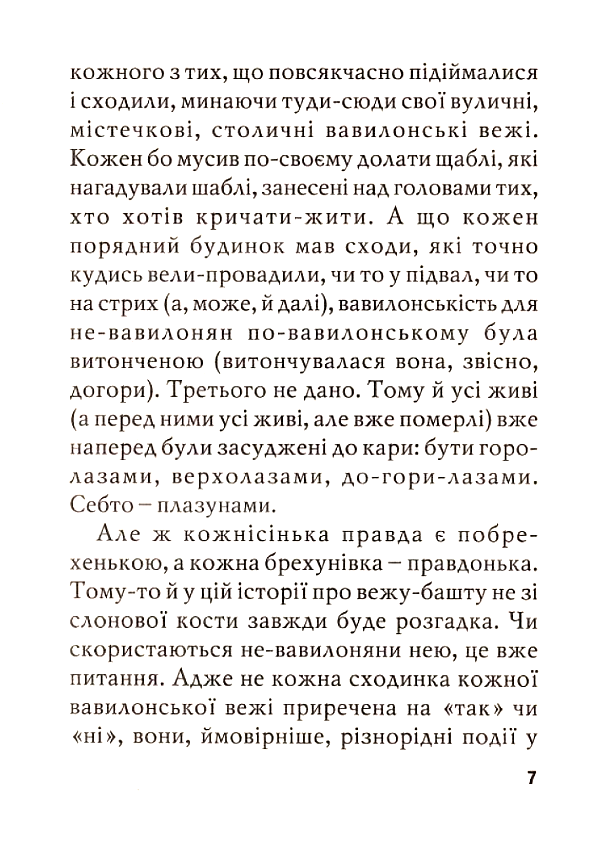 кожного з тих, що повсякчасно підіймалися і сходили, минаючи туди-сюди свої вуличні, містечкові, столичні вавилонські вежі. Кожен бо мусив по-своєму долати щаблі, які нагадували шаблі, занесені над головами тих, хто хотів кричати-жити. А що кожен порядний будинок мав сходи, які точно кудись вели-провадили, чи то у підвал, чи то на стрих (а, може, й далі), вавилонськість для не-вавилонян по-вавилонському була витонченою (витончувалася вона, звісно, догори). Третього не дано. Тому й усі живі (а перед ними усі живі, але вже померлі) вже наперед були засуджені до кари: бути горолазами, верхолазами, до-гори-лазами. Себто – плазунами.

Але ж кожнісінька правда є побрехенькою, а кожна брехунівка – правдонька. Тому-то й у цій історії про вежу-башту не зі слонової кости завжди буде розгадка. Чи скористаються не-вавилоняни нею, це вже питання. Адже не кожна сходинка кожної вавилонської вежі приречена на «так» чи «ні», вони, ймовірніше, різнорідні події у

7